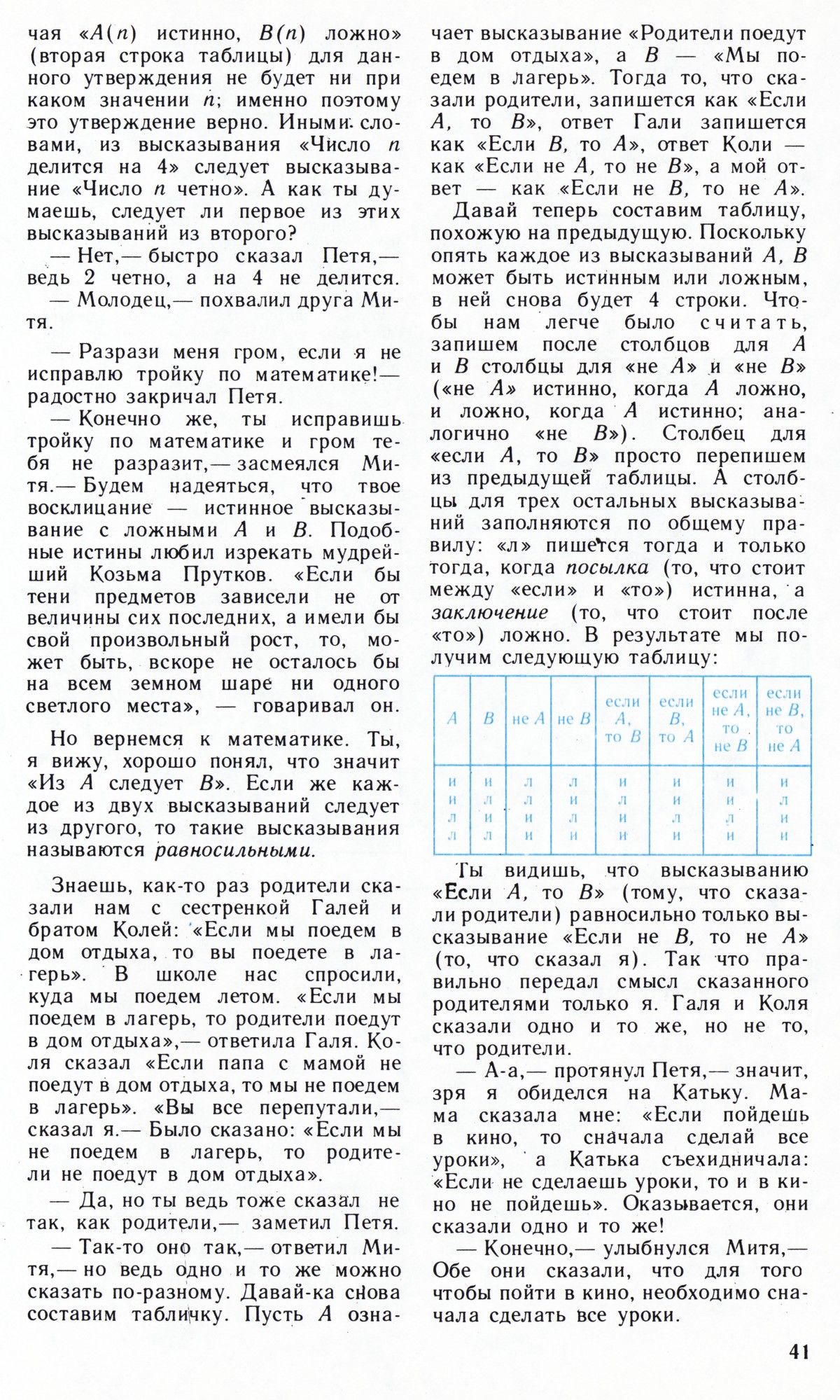 чая «$A(n)$ истинно, $B(n)$ ложно» (вторая строка таблицы) для данного утверждения не будет ни при каком значении $n$; именно поэтому это утверждение верно. Иными словами, из высказывания «Число $n$ делится на 4» следует высказывание «Число $n$ четно». А как ты думаешь, следует ли первое из этих высказываний из второго?

— Нет,— быстро сказал Петя,— ведь 2 четно, а на 4 не делится.

— Молодец,— похвалил друга Митя.

— Разрази меня гром, если я не исправлю тройку по математике!— радостно закричал Петя.

— Конечно же, ты исправишь тройку по математике и гром тебя не разразит,— засмеялся Митя.— Будем надеяться, что твое восклицание — истинное высказывание с ложными $A$ и $B$. Подобные истины любил изрекать мудрейший Козьма Прутков. «Если бы тени предметов зависели не от величины сих последних, а имели бы свой произвольный рост, то, может быть, вскоре не осталось бы на всем земном шаре ни одного светлого места», — говаривал он.

Но вернемся к математике. Ты, я вижу, хорошо понял, что значит «Из $A$ следует $B$». Если же каждое из двух высказываний следует из другого, то такие высказывания называются равносильными.

Знаешь, как-то раз родители сказали нам с сестренкой Галей и братом Колей: «Если мы поедем в дом отдыха, то вы поедете в лагерь». В школе нас спросили, куда мы поедем летом. «Если мы поедем в лагерь, то родители поедут в дом отдыха»,— ответила Галя. Коля сказал «Если папа с мамой не поедут в дом отдыха, то мы не поедем в лагерь». «Вы все перепутали,— сказал я.— Было сказано: «Если мы не поедем в лагерь, то родители не поедут в дом отдыха».

— Да, но ты ведь тоже сказал не так, как родители,— заметил Петя.

— Так-то оно так,— ответил Митя,— но ведь одно и то же можно сказать по-разному. Давай-ка снова составим табличку. Пусть $A$ означает высказывание «Родители поедут в дом отдыха», а $B$ — «Мы поедем в лагерь». Тогда то, что сказали родители, запишется как «Если $A$, то $B$», ответ Гали запишется как «Если $B$, то $A$», ответ Коли — как «Если не $A$, то не $B$», а мой ответ — как «Если не $B$, то не $A$».

Давай теперь составим таблицу, похожую на предыдущую. Поскольку опять каждое из высказываний $A$, $B$ может быть истинным или ложным, в ней снова будет 4 строки. Чтобы нам легче было считать, запишем после столбцов для $A$ и $B$ столбцы для «не $A$» и «не $B$» («не $A$» истинно, когда $A$ ложно, и ложно, когда $A$ истинно; аналогично «не $B$»). Столбец для «если $A$, то $B$» просто перепишем из предыдущей таблицы. А столбцы для трех остальных высказываний заполняются по общему правилу: «л» пишется тогда и только тогда, когда посылка (то, что стоит между «если» и «то») истинна, а заключение (то, что стоит после «то») ложно. В результате мы получим следующую таблицу:

| $A$ | $B$ | не $A$ | не $B$ | если $A$, то $B$ | если $B$, то $A$ | если не $A$, то не $B$ | если не $B$, то не $A$ |
|---|---|---|---|---|---|---|---|
| и | и | л | л | и | и | и | и |
| и | л | л | и | л | и | и | л |
| л | и | и | л | и | л | л | и |
| л | л | и | и | и | и | и | и |

Ты видишь, что высказыванию «Если $A$, то $B$» (тому, что сказали родители) равносильно только высказывание «Если не $B$, то не $A$» (то, что сказал я). Так что правильно передал смысл сказанного родителями только я. Галя и Коля сказали одно и то же, но не то, что родители.

— А-а,— протянул Петя,— значит, зря я обиделся на Катьку. Мама сказала мне: «Если пойдешь в кино, то сначала сделай все уроки», а Катька съехидничала: «Если не сделаешь уроки, то и в кино не пойдешь». Оказывается, они сказали одно и то же!

— Конечно,— улыбнулся Митя,— Обе они сказали, что для того чтобы пойти в кино, необходимо сначала сделать все уроки.

41